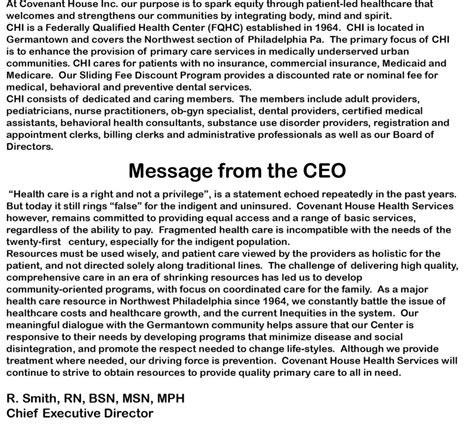 At Covenant House Inc. our purpose is to spark equity through patient-led healthcare that welcomes and strengthens our communities by integrating body, mind and spirit.
CHI is a Federally Qualified Health Center (FQHC) established in 1964. CHI is located in Germantown and covers the Northwest section of Philadelphia Pa. The primary focus of CHI is to enhance the provision of primary care services in medically underserved urban communities. CHI cares for patients with no insurance, commercial insurance, Medicaid and Medicare. Our Sliding Fee Discount Program provides a discounted rate or nominal fee for medical, behavioral and preventive dental services.
CHI consists of dedicated and caring members. The members include adult providers, pediatricians, nurse practitioners, ob-gyn specialist, dental providers, certified medical assistants, behavioral health consultants, substance use disorder providers, registration and appointment clerks, billing clerks and administrative professionals as well as our Board of Directors.

Message from the CEO

"Health care is a right and not a privilege", is a statement echoed repeatedly in the past years. But today it still rings "false" for the indigent and uninsured. Covenant House Health Services however, remains committed to providing equal access and a range of basic services, regardless of the ability to pay. Fragmented health care is incompatible with the needs of the twenty-first century, especially for the indigent population.
Resources must be used wisely, and patient care viewed by the providers as holistic for the patient, and not directed solely along traditional lines. The challenge of delivering high quality, comprehensive care in an era of shrinking resources has led us to develop community-oriented programs, with focus on coordinated care for the family. As a major health care resource in Northwest Philadelphia since 1964, we constantly battle the issue of healthcare costs and healthcare growth, and the current Inequities in the system. Our meaningful dialogue with the Germantown community helps assure that our Center is responsive to their needs by developing programs that minimize disease and social disintegration, and promote the respect needed to change life-styles. Although we provide treatment where needed, our driving force is prevention. Covenant House Health Services will continue to strive to obtain resources to provide quality primary care to all in need.

R. Smith, RN, BSN, MSN, MPH
Chief Executive Director